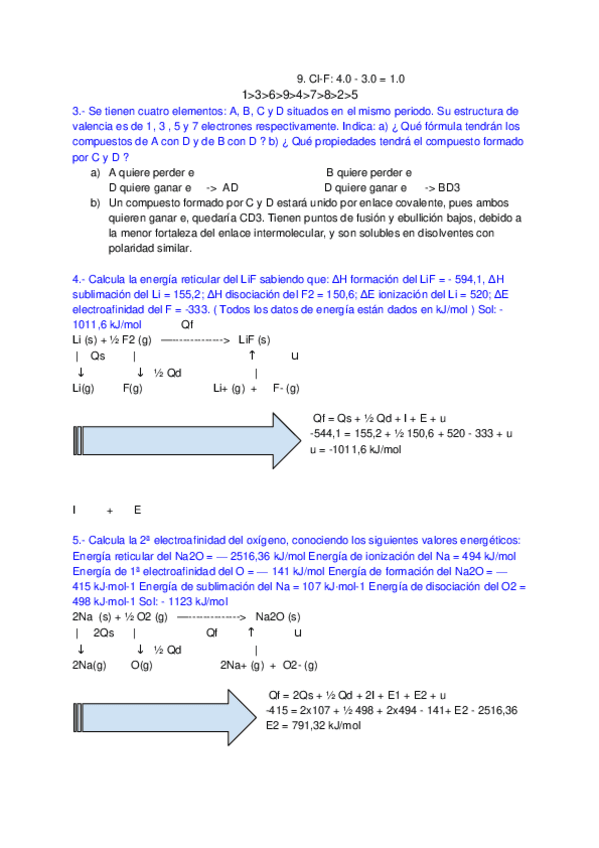 9. Cl-F: 4.0 - 3.0 = 1.0

1>3>6>9>4>7>8>2>5

3.- Se tienen cuatro elementos: A, B, C y D situados en el mismo periodo. Su estructura de valencia es de 1, 3 , 5 y 7 electrones respectivamente. Indica: a) ¿ Qué fórmula tendrán los compuestos de A con D y de B con D ? b) ¿ Qué propiedades tendrá el compuesto formado por C y D ?

a) A quiere perder e  B quiere perder e
D quiere ganar e -> AD  D quiere ganar e -> BD3

b) Un compuesto formado por C y D estará unido por enlace covalente, pues ambos quieren ganar e, quedaría CD3. Tienen puntos de fusión y ebullición bajos, debido a la menor fortaleza del enlace intermolecular, y son solubles en disolventes con polaridad similar.

4.- Calcula la energía reticular del LiF sabiendo que: ΔH formación del LiF = - 594,1, ΔH sublimación del Li = 155,2; ΔH disociación del F2 = 150,6; ΔE ionización del Li = 520; ΔE electroafinidad del F = -333. ( Todos los datos de energía están dados en kJ/mol ) Sol: - 1011,6 kJ/mol

Qf

Li (s) + ½ F2 (g) ---------------> LiF (s)

| Qs | ↑ u

↓ ↓ ½ Qd |

Li(g) F(g) Li+ (g) + F- (g)

Qf = Qs + ½ Qd + I + E + u
-544,1 = 155,2 + ½ 150,6 + 520 - 333 + u
u = -1011,6 kJ/mol

I + E

5.- Calcula la 2ª electroafinidad del oxígeno, conociendo los siguientes valores energéticos: Energía reticular del Na2O = — 2516,36 kJ/mol Energía de ionización del Na = 494 kJ/mol Energía de 1ª electroafinidad del O = — 141 kJ/mol Energía de formación del Na2O = — 415 kJ·mol-1 Energía de sublimación del Na = 107 kJ·mol-1 Energía de disociación del O2 = 498 kJ·mol-1 Sol: - 1123 kJ/mol

2Na (s) + ½ O2 (g) ---------------> Na2O (s)

| 2Qs | Qf ↑ u

↓ ↓ ½ Qd |

2Na(g) O(g) 2Na+ (g) + O2- (g)

Qf = 2Qs + ½ Qd + 2I + E1 + E2 + u
-415 = 2x107 + ½ 498 + 2x494 - 141+ E2 - 2516,36
E2 = 791,32 kJ/mol